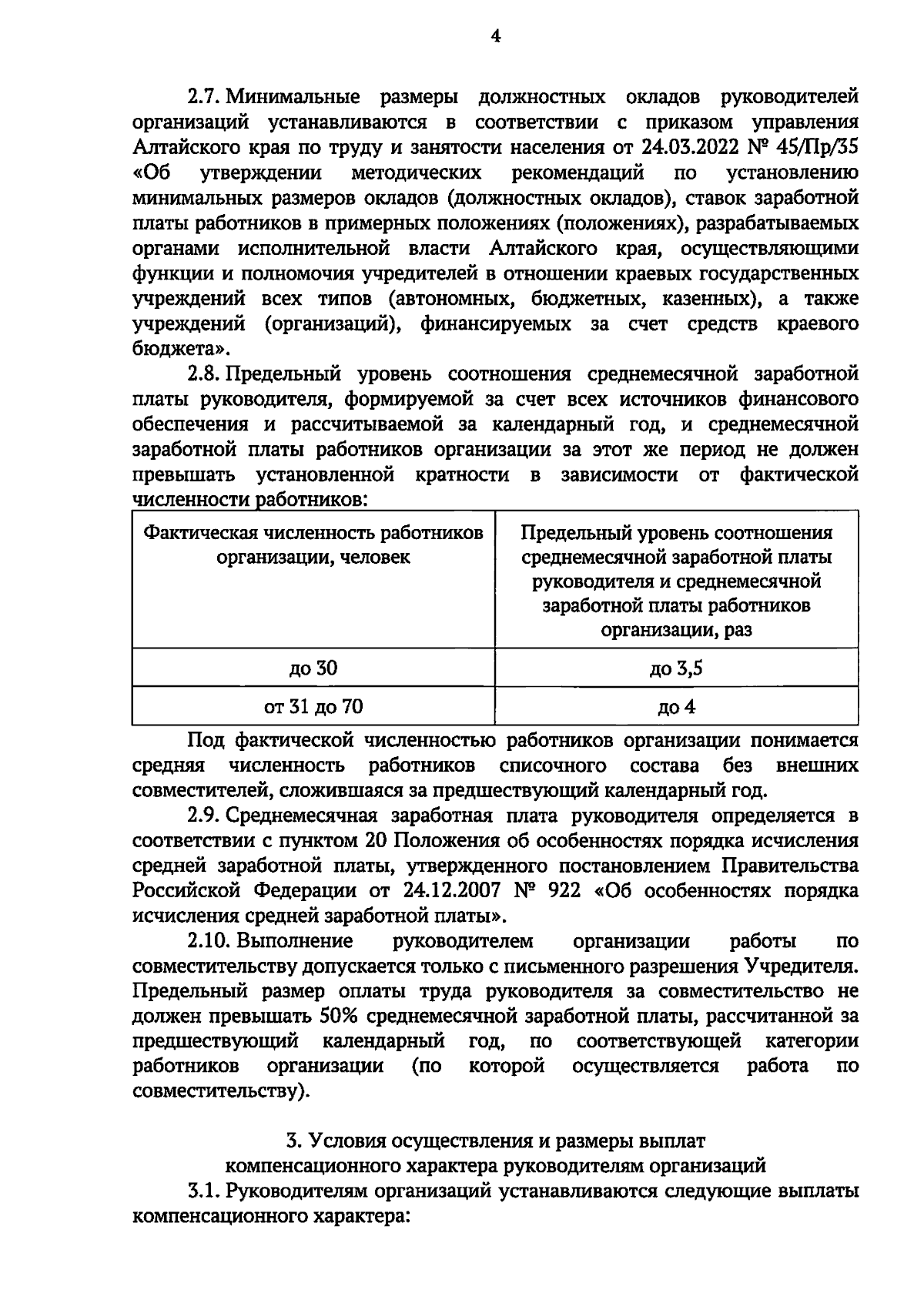 4

2.7. Минимальные размеры должностных окладов руководителей организаций устанавливаются в соответствии с приказом управления Алтайского края по труду и занятости населения от 24.03.2022 № 45/Пр/35 «Об утверждении методических рекомендаций по установлению минимальных размеров окладов (должностных окладов), ставок заработной платы работников в примерных положениях (положениях), разрабатываемых органами исполнительной власти Алтайского края, осуществляющими функции и полномочия учредителей в отношении краевых государственных учреждений всех типов (автономных, бюджетных, казенных), а также учреждений (организаций), финансируемых за счет средств краевого бюджета».

2.8. Предельный уровень соотношения среднемесячной заработной платы руководителя, формируемой за счет всех источников финансового обеспечения и рассчитываемой за календарный год, и среднемесячной заработной платы работников организации за этот же период не должен превышать установленной кратности в зависимости от фактической численности работников:

| Фактическая численность работников организации, человек | Предельный уровень соотношения среднемесячной заработной платы руководителя и среднемесячной заработной платы работников организации, раз |
|---|---|
| до 30 | до 3,5 |
| от 31 до 70 | до 4 |

Под фактической численностью работников организации понимается средняя численность работников списочного состава без внешних совместителей, сложившаяся за предшествующий календарный год.

2.9. Среднемесячная заработная плата руководителя определяется в соответствии с пунктом 20 Положения об особенностях порядка исчисления средней заработной платы, утвержденного постановлением Правительства Российской Федерации от 24.12.2007 № 922 «Об особенностях порядка исчисления средней заработной платы».

2.10. Выполнение руководителем организации работы по совместительству допускается только с письменного разрешения Учредителя. Предельный размер оплаты труда руководителя за совместительство не должен превышать 50% среднемесячной заработной платы, рассчитанной за предшествующий календарный год, по соответствующей категории работников организации (по которой осуществляется работа по совместительству).

3. Условия осуществления и размеры выплат
компенсационного характера руководителям организаций

3.1. Руководителям организаций устанавливаются следующие выплаты компенсационного характера: